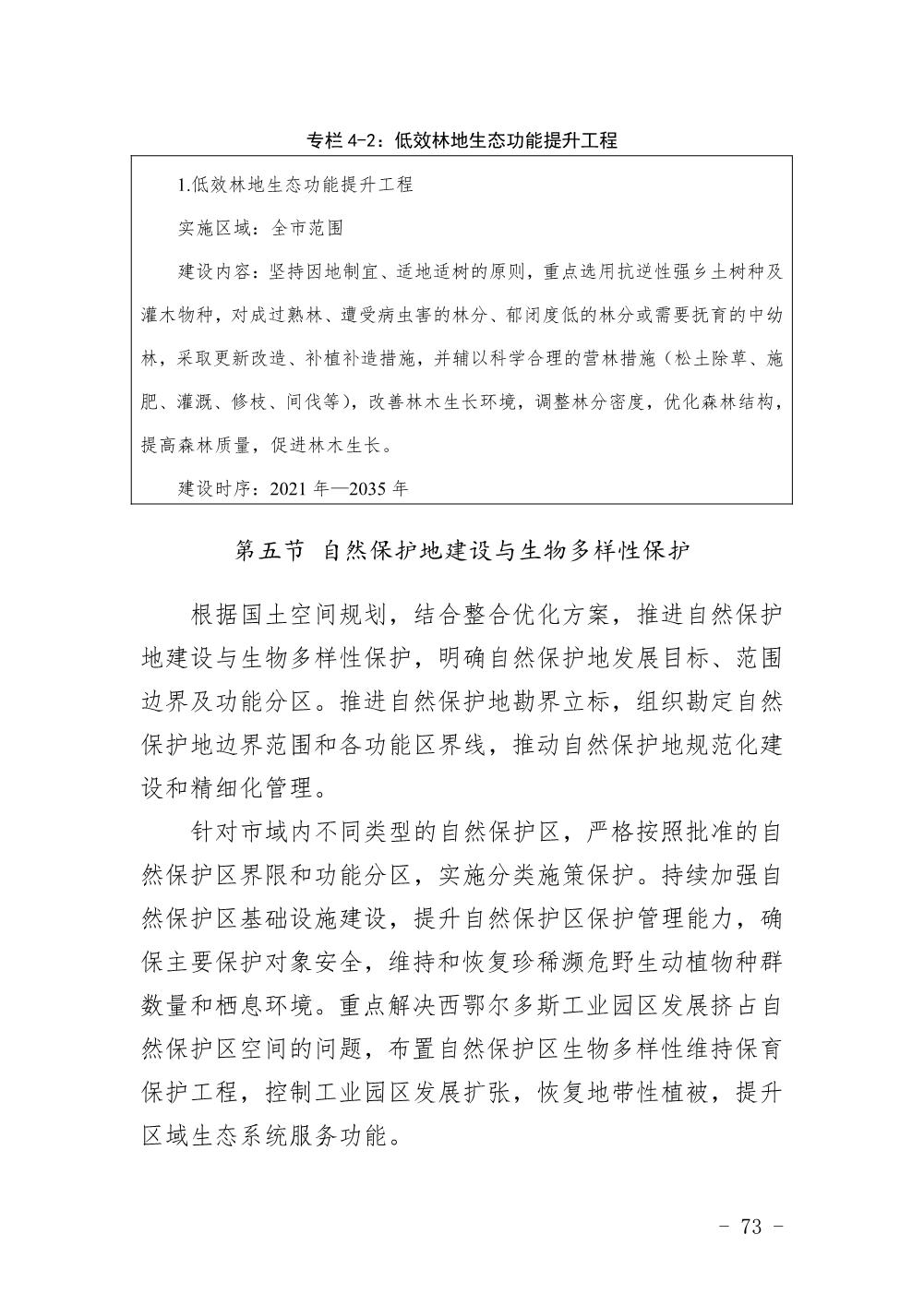 专栏 4-2：低效林地生态功能提升工程

1.低效林地生态功能提升工程

实施区域：全市范围

建设内容：坚持因地制宜、适地适树的原则，重点选用抗逆性强乡土树种及灌木物种，对成过熟林、遭受病虫害的林分、郁闭度低的林分或需要抚育的中幼林，采取更新改造、补植补造措施，并辅以科学合理的营林措施（松土除草、施肥、灌溉、修枝、间伐等），改善林木生长环境，调整林分密度，优化森林结构，提高森林质量，促进林木生长。

建设时序：2021 年—2035 年

第五节 自然保护地建设与生物多样性保护

根据国土空间规划，结合整合优化方案，推进自然保护地建设与生物多样性保护，明确自然保护地发展目标、范围边界及功能分区。推进自然保护地勘界立标，组织勘定自然保护地边界范围和各功能区界线，推动自然保护地规范化建设和精细化管理。

针对市域内不同类型的自然保护区，严格按照批准的自然保护区界限和功能分区，实施分类施策保护。持续加强自然保护区基础设施建设，提升自然保护区保护管理能力，确保主要保护对象安全，维持和恢复珍稀濒危野生动植物种群数量和栖息环境。重点解决西鄂尔多斯工业园区发展挤占自然保护区空间的问题，布置自然保护区生物多样性维持保育保护工程，控制工业园区发展扩张，恢复地带性植被，提升区域生态系统服务功能。

- 73 -